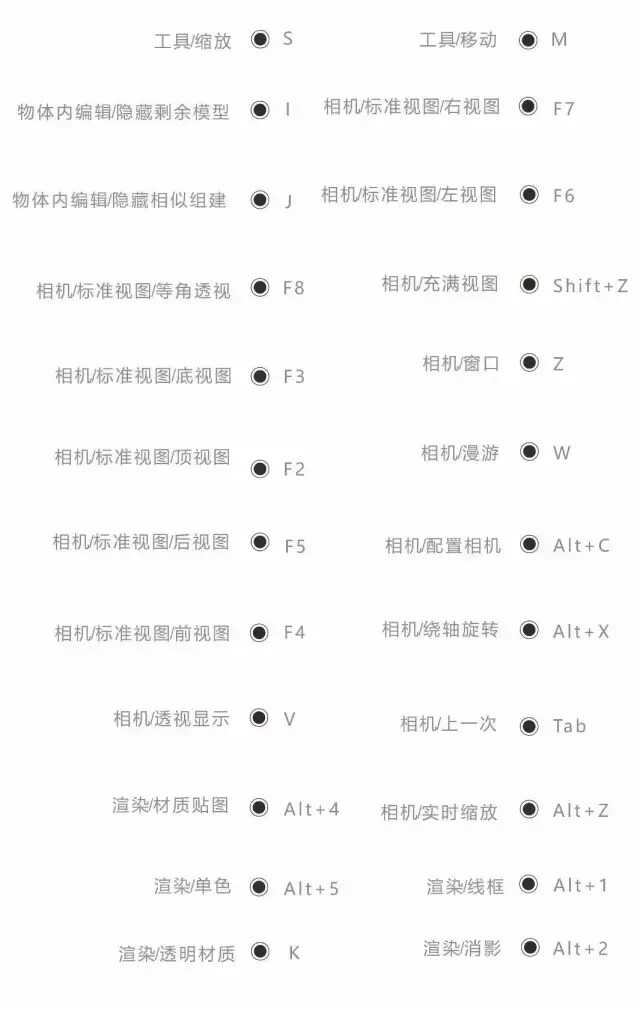 工具/缩放 S
物体内编辑/隐藏剩余模型 I
物体内编辑/隐藏相似组建 J
相机/标准视图/等角透视 F8
相机/标准视图/底视图 F3
相机/标准视图/顶视图 F2
相机/标准视图/后视图 F5
相机/标准视图/前视图 F4
相机/透视显示 V
渲染/材质贴图 Alt+4
渲染/单色 Alt+5
渲染/透明材质 K

工具/移动 M
相机/标准视图/右视图 F7
相机/标准视图/左视图 F6
相机/充满视图 Shift+Z
相机/窗口 Z
相机/漫游 W
相机/配置相机 Alt+C
相机/绕轴旋转 Alt+X
相机/上一次 Tab
相机/实时缩放 Alt+Z
渲染/线框 Alt+1
渲染/消影 Alt+2